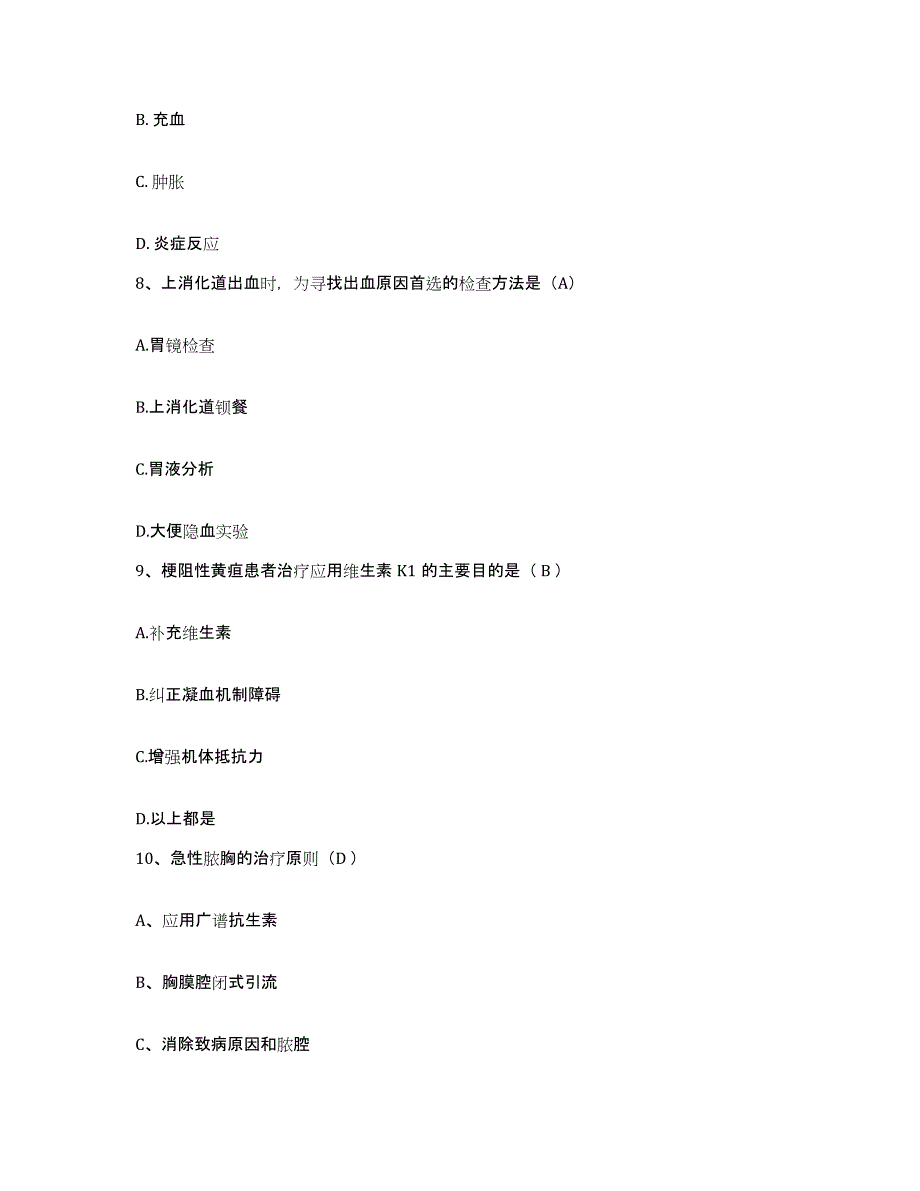 B. 充血

C. 肿胀

D. 炎症反应

8、上消化道出血时，为寻找出血原因首选的检查方法是（A）

A.胃镜检查

B.上消化道钡餐

C.胃液分析

D.大便隐血实验

9、梗阻性黄疸患者治疗应用维生素 K1 的主要目的是（ B ）

A.补充维生素

B.纠正凝血机制障碍

C.增强机体抵抗力

D.以上都是

10、急性脓胸的治疗原则（D ）

A、应用广谱抗生素

B、胸膜腔闭式引流

C、消除致病原因和脓腔